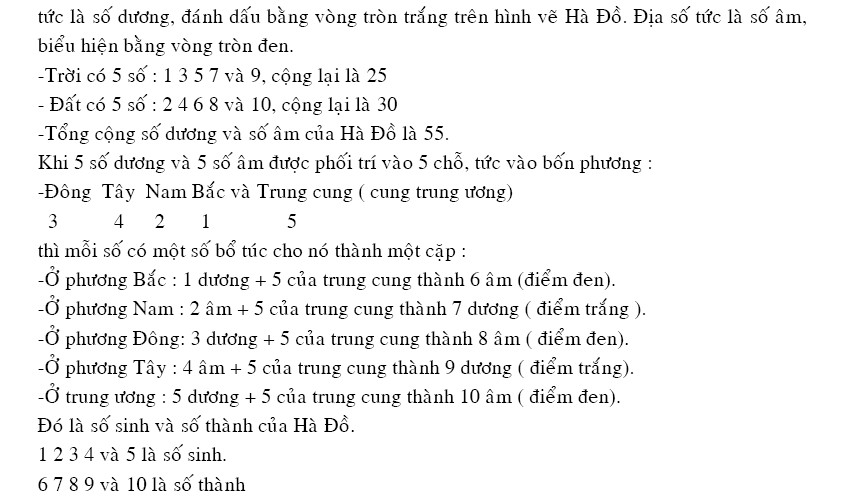 tức là số dương, đánh dấu bằng vòng tròn trắng trên hình vẽ Hà Đồ. Địa số tức là số âm, biểu hiện bằng vòng tròn đen.
-Trời có 5 số : 1 3 5 7 và 9, cộng lại là 25
- Đất có 5 số : 2 4 6 8 và 10, cộng lại là 30
-Tổng cộng số dương và số âm của Hà Đồ là 55.
Khi 5 số dương và 5 số âm được phối trí vào 5 chỗ, tức vào bốn phương :
-Đông Tây Nam Bắc và Trung cung ( cung trung ương)
3 4 2 1 5
thì mỗi số có một số bổ túc cho nó thành một cặp :
-Ở phương Bắc : 1 dương + 5 của trung cung thành 6 âm (điểm đen).
-Ở phương Nam : 2 âm + 5 của trung cung thành 7 dương ( điểm trắng ).
-Ở phương Đông: 3 dương + 5 của trung cung thành 8 âm ( điểm đen).
-Ở phương Tây : 4 âm + 5 của trung cung thành 9 dương ( điểm trắng).
-Ở trung ương : 5 dương + 5 của trung cung thành 10 âm ( điểm đen).
Đó là số sinh và số thành của Hà Đồ.
1 2 3 4 và 5 là số sinh.
6 7 8 9 và 10 là số thành